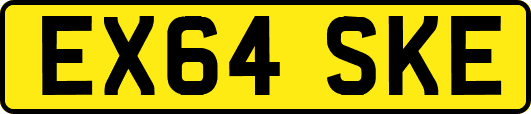 EX64 SKE